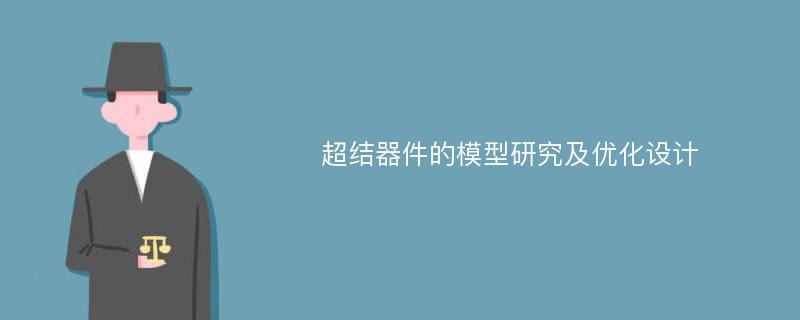 超结器件的模型研究及优化设计